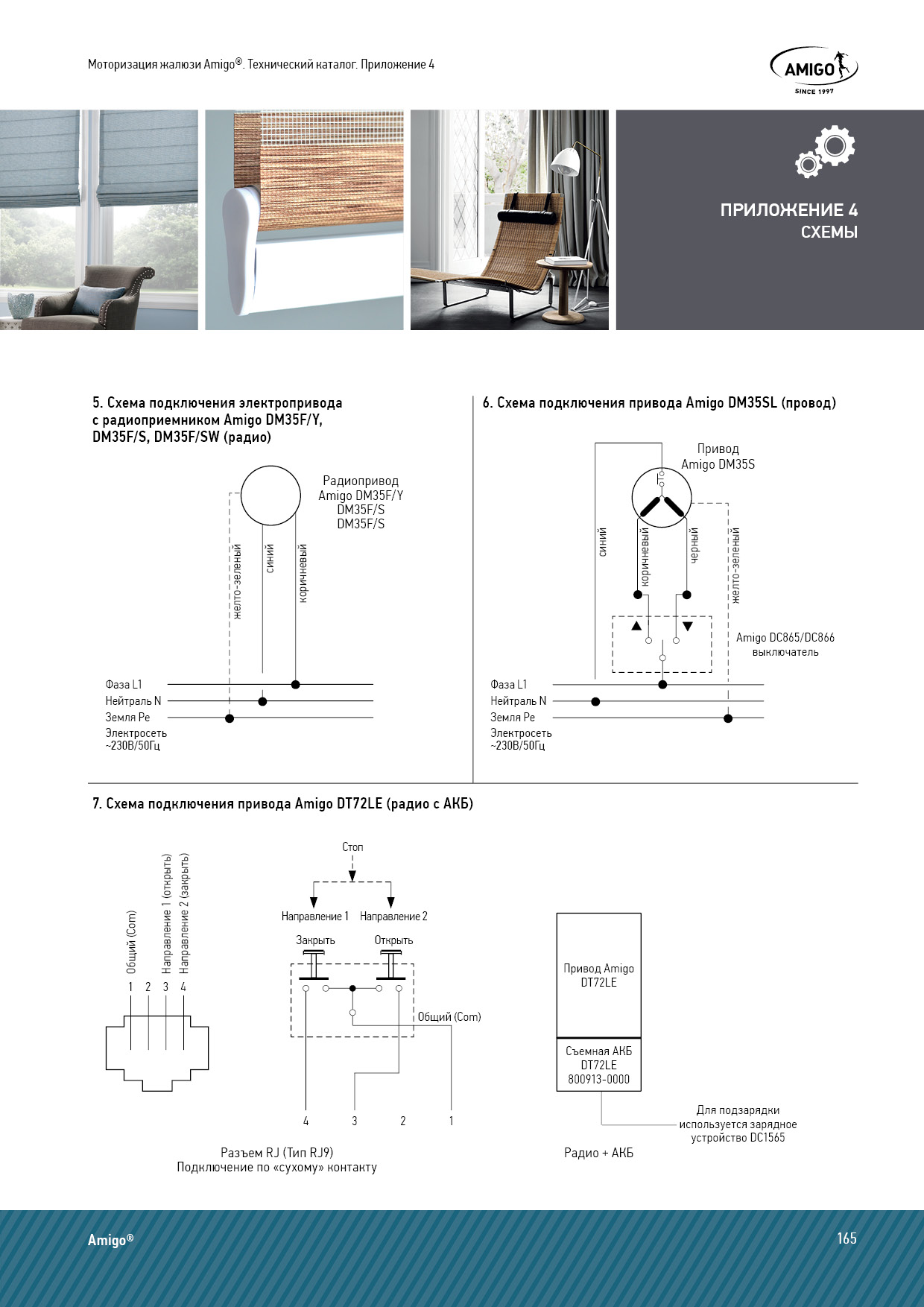 Моторизация жалюзи Amigo®. Технический каталог. Приложение 4

AMIGO
SINCE 1997

ПРИЛОЖЕНИЕ 4
СХЕМЫ

5. Схема подключения электропривода с радиоприемником Amigo DM35F/Y, DM35F/S, DM35F/SW (радио)

Радиопривод
Amigo DM35F/Y
DM35F/S
DM35F/S

желто-зеленый
синий
коричневый

Фаза L1
Нейтраль N
Земля Pe
Электросеть
~230В/50Гц

6. Схема подключения привода Amigo DM35SL (провод)

Привод
Amigo DM35S

синий
коричневый
черный
желто-зеленый

Amigo DC865/DC866
выключатель

Фаза L1
Нейтраль N
Земля Pe
Электросеть
~230В/50Гц

7. Схема подключения привода Amigo DT72LE (радио с АКБ)

Общий (Com)
Направление 1 (открыть)
Направление 2 (закрыть)

1 2 3 4

Стоп

Направление 1
Направление 2

Закрыть
Открыть

Общий (Com)

4 3 2 1

Разъем RJ (Тип RJ9)
Подключение по «сухому» контакту

Привод Amigo
DT72LE

Съемная АКБ
DT72LE
800913-0000

Для подзарядки
используется зарядное
устройство DC1565

Радио + АКБ

Amigo®

165